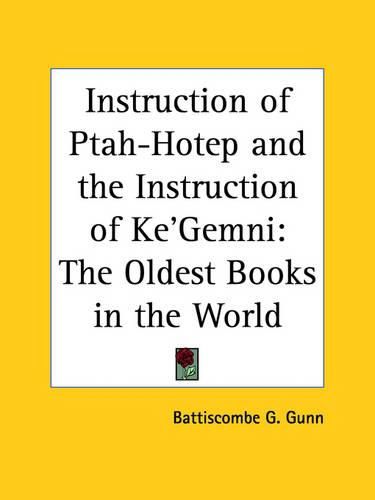 Instruction of Ptah-Hotep and the Instruction of Ke'Gemni: The Oldest Books in the World

Battiscombe G. Gunn